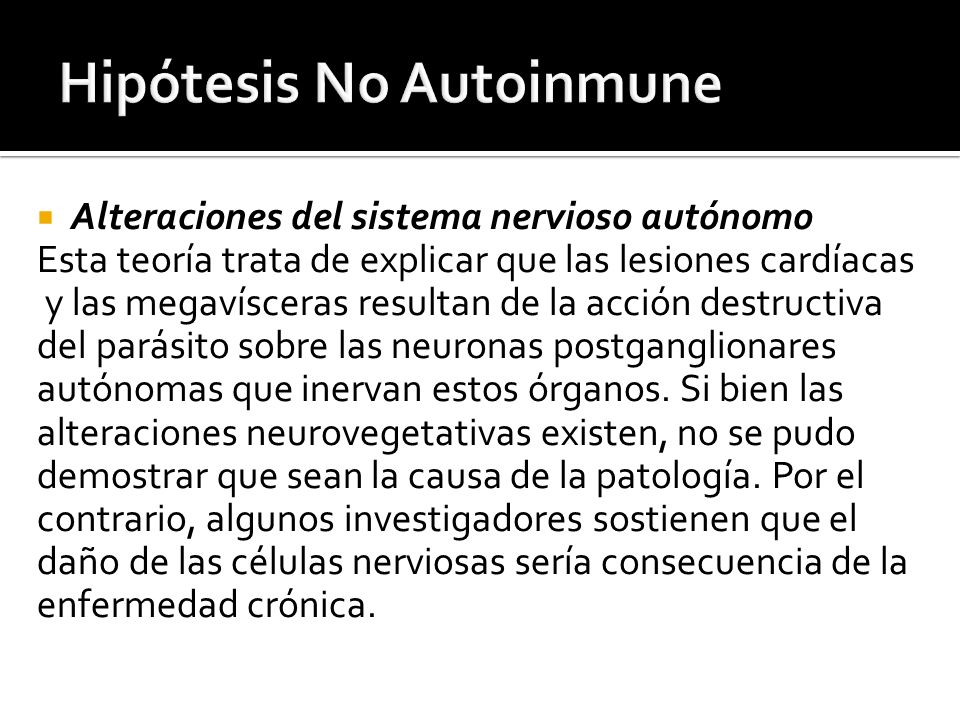 Hipótesis No Autoinmune

Alteraciones del sistema nervioso autónomo
Esta teoría trata de explicar que las lesiones cardíacas y las megavísceras resultan de la acción destructiva del parásito sobre las neuronas postganglionares autónomas que inervan estos órganos. Si bien las alteraciones neurovegetativas existen, no se pudo demostrar que sean la causa de la patología. Por el contrario, algunos investigadores sostienen que el daño de las células nerviosas sería consecuencia de la enfermedad crónica.